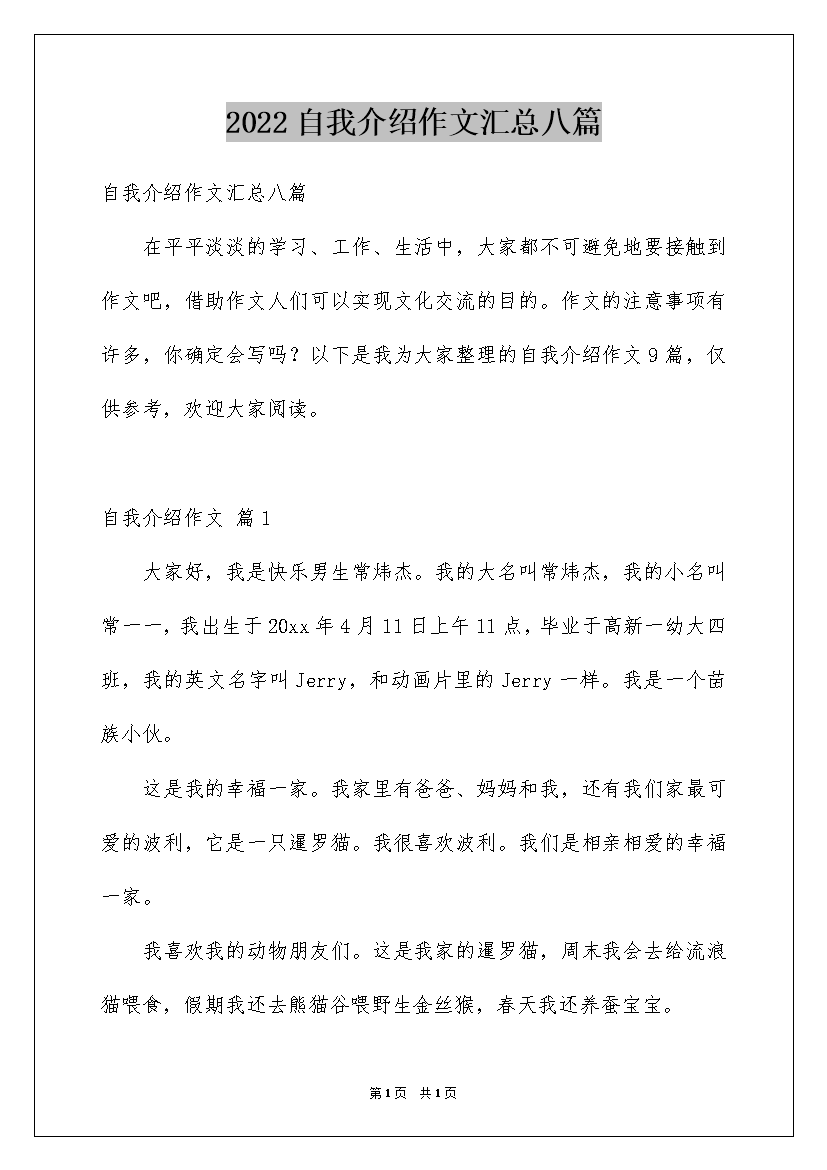 2022 自我介绍作文汇总八篇

自我介绍作文汇总八篇

在平平淡淡的学习、工作、生活中，大家都不可避免地要接触到作文吧，借助作文人们可以实现文化交流的目的。作文的注意事项有许多，你确定会写吗？以下是我为大家整理的自我介绍作文 9 篇，仅供参考，欢迎大家阅读。

自我介绍作文 篇 1

大家好，我是快乐男生常炜杰。我的大名叫常炜杰，我的小名叫常一一，我出生于 20xx 年 4 月 11 日上午 11 点，毕业于高新一幼大四班，我的英文名字叫 Jerry，和动画片里的 Jerry 一样。我是一个苗族小伙。

这是我的幸福一家。我家里有爸爸、妈妈和我，还有我们家最可爱的波利，它是一只暹罗猫。我很喜欢波利。我们是相亲相爱的幸福一家。

我喜欢我的动物朋友们。这是我家的暹罗猫，周末我会去给流浪猫喂食，假期我还去熊猫谷喂野生金丝猴，春天我还养蚕宝宝。

第 1 页 共 1 页